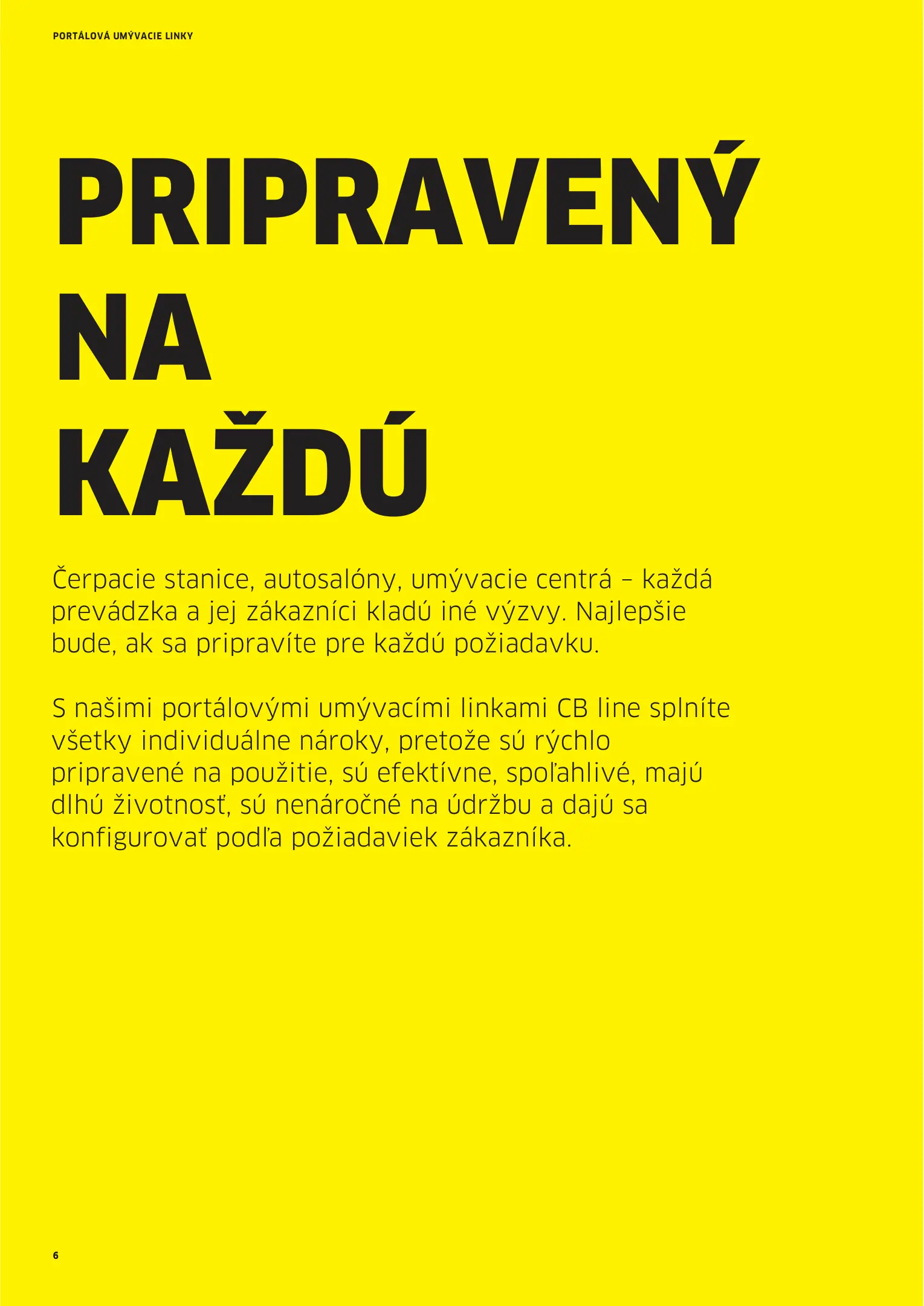 PORTÁLOVÁ UMÝVACIE LINKY

PRIPRAVENÝ NA KAŽDÚ

Čerpacie stanice, autosalóny, umývacie centrá – každá prevádzka a jej zákazníci kladú iné výzvy. Najlepšie bude, ak sa pripravíte pre každú požiadavku.

S našimi portálovými umývacími linkami CB line splníte všetky individuálne nároky, pretože sú rýchlo pripravené na použitie, sú efektívne, spoľahlivé, majú dlhú životnosť, sú nenáročné na údržbu a dajú sa konfigurovať podľa požiadaviek zákazníka.

6